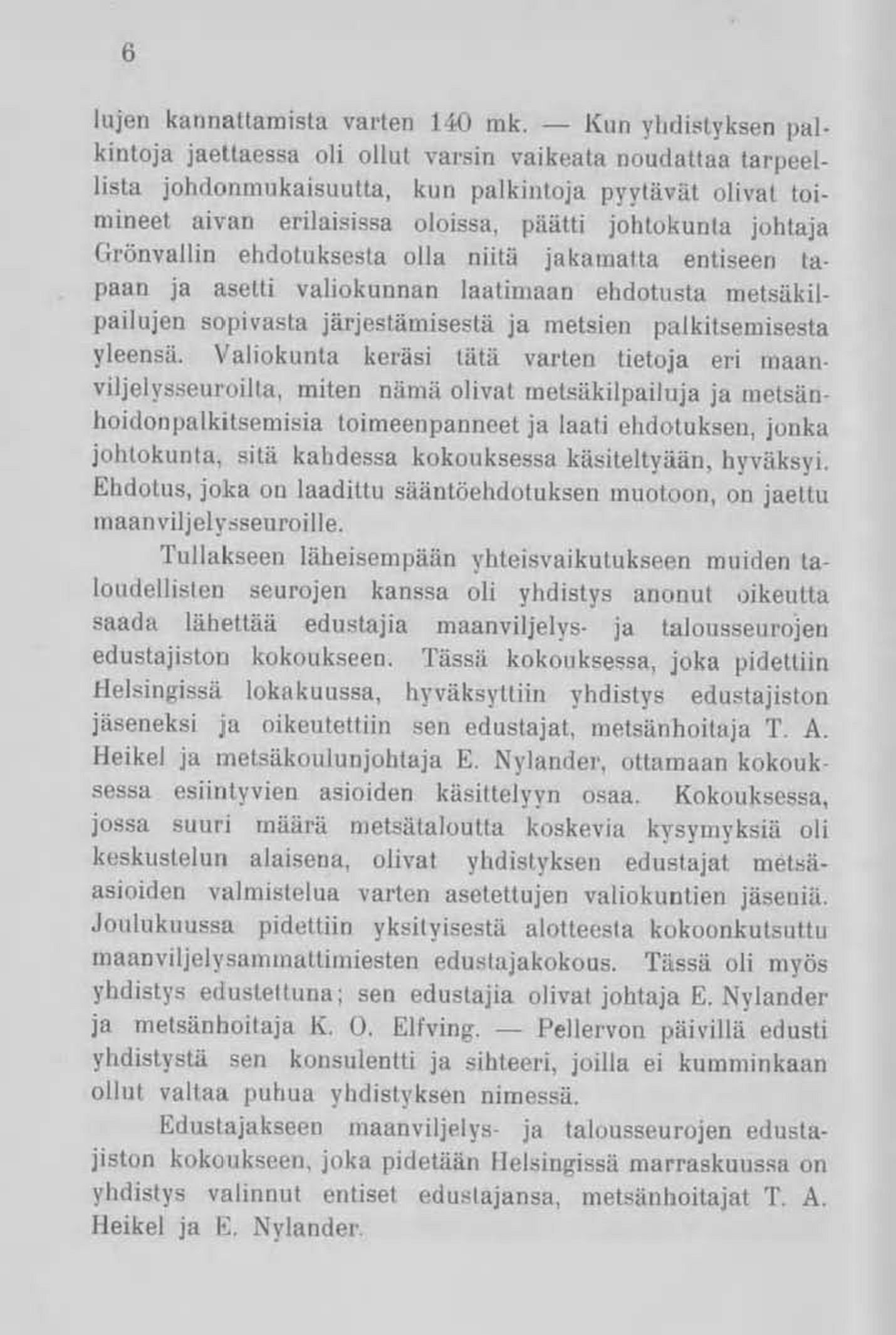 6

lujen kannattamista varten 140 mk. — Kun yhdistyksen palkintoja jaettaessa oli ollut varsin vaikeata noudattaa tarpeellista johdonmukaisuutta, kun palkintoja pyytävät olivat toimineet aivan erilaisissa oloissa, päätti johtokunta johtaja Grönvallin ehdotuksesta olla niitä jakamatta entiseen tapaan ja asetti valiokunnan laatimaan ehdotusta metsäkilpailujen sopivasta järjestämisestä ja metsien palkitsemisesta yleensä. Valiokunta keräsi tätä varten tietoja eri maanviljelysseuroilta, miten nämä olivat metsäkilpailuja ja metsänhoidonpalkitsemisia toimeenpanneet ja laati ehdotuksen, jonka johtokunta, sitä kahdessa kokouksessa käsiteltyään, hyväksyi. Ehdotus, joka on laadittu sääntöehdotuksen muotoon, on jaettu maanviljelysseuroille.

Tullakseen läheisempään yhteisvaikutukseen muiden taloudellisten seurojen kanssa oli yhdistys anonut oikeutta saada lähettää edustajia maanviljelys- ja talousseurojen edustajiston kokoukseen. Tässä kokouksessa, joka pidettiin Helsingissä lokakuussa, hyväksyttiin yhdistys edustajiston jäseneksi ja oikeutettiin sen edustajat, metsänhoitaja T. A. Heikel ja metsäkoulunjohtaja E. Nylander, ottamaan kokouksessa esiintyvien asioiden käsittelyyn osaa. Kokouksessa, jossa suuri määrä metsätaloutta koskevia kysymyksiä oli keskustelun alaisena, olivat yhdistyksen edustajat metsäasioiden valmistelua varten asetettujen valiokuntien jäseniä. Joulukuussa pidettiin yksityisestä alotteesta kokoonkutsuttu maanviljelysammattimiesten edustajakokous. Tässä oli myös yhdistys edustettuna; sen edustajia olivat johtaja E. Nylander ja metsänhoitaja K. O. Elfving. — Pellervon päivillä edusti yhdistystä sen konsulentti ja sihteeri, joilla ei kumminkaan ollut valtaa puhua yhdistyksen nimessä.

Edustajakseen maanviljelys- ja talousseurojen edustajiston kokoukseen, joka pidetään Helsingissä marraskuussa on yhdistys valinnut entiset edustajansa, metsänhoitajat T. A. Heikel ja E. Nylander.